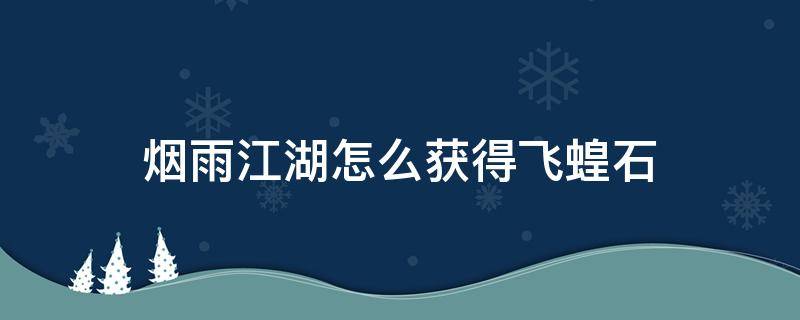 烟雨江湖怎么获得飞蝗石